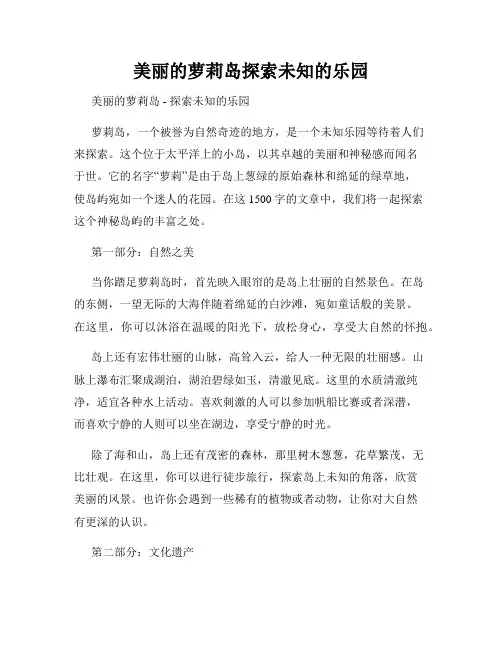 美丽的萝莉岛探索未知的乐园

美丽的萝莉岛 - 探索未知的乐园

萝莉岛，一个被誉为自然奇迹的地方，是一个未知乐园等待着人们来探索。这个位于太平洋上的小岛，以其卓越的美丽和神秘感而闻名于世。它的名字“萝莉”是由于岛上葱绿的原始森林和绵延的绿草地，使岛屿宛如一个迷人的花园。在这 1500 字的文章中，我们将一起探索这个神秘岛屿的丰富之处。

第一部分：自然之美

当你踏足萝莉岛时，首先映入眼帘的是岛上壮丽的自然景色。在岛的东侧，一望无际的大海伴随着绵延的白沙滩，宛如童话般的美景。在这里，你可以沐浴在温暖的阳光下，放松身心，享受大自然的怀抱。

岛上还有宏伟壮丽的山脉，高耸入云，给人一种无限的壮丽感。山脉上瀑布汇聚成湖泊，湖泊碧绿如玉，清澈见底。这里的水质清澈纯净，适宜各种水上活动。喜欢刺激的人可以参加帆船比赛或者深潜，而喜欢宁静的人则可以坐在湖边，享受宁静的时光。

除了海和山，岛上还有茂密的森林，那里树木葱葱，花草繁茂，无比壮观。在这里，你可以进行徒步旅行，探索岛上未知的角落，欣赏美丽的风景。也许你会遇到一些稀有的植物或者动物，让你对大自然有更深的认识。

第二部分：文化遗产